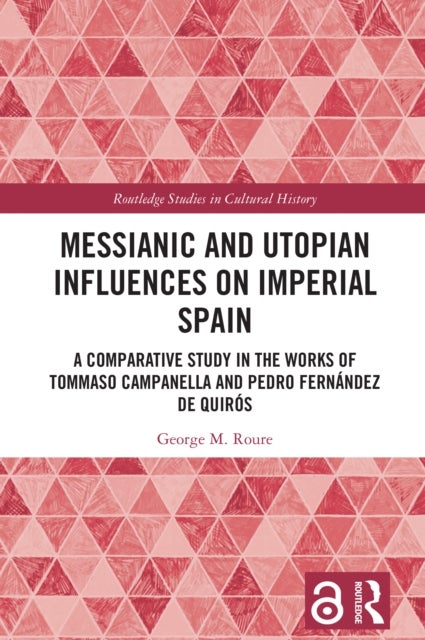 Routledge Studies in Cultural History

MESSIANIC AND UTOPIAN INFLUENCES ON IMPERIAL SPAIN

A COMPARATIVE STUDY IN THE WORKS OF TOMMASO CAMPANELLA AND PEDRO FERNÁNDEZ DE QUIRÓS

George M. Roure

ROUTLEDGE